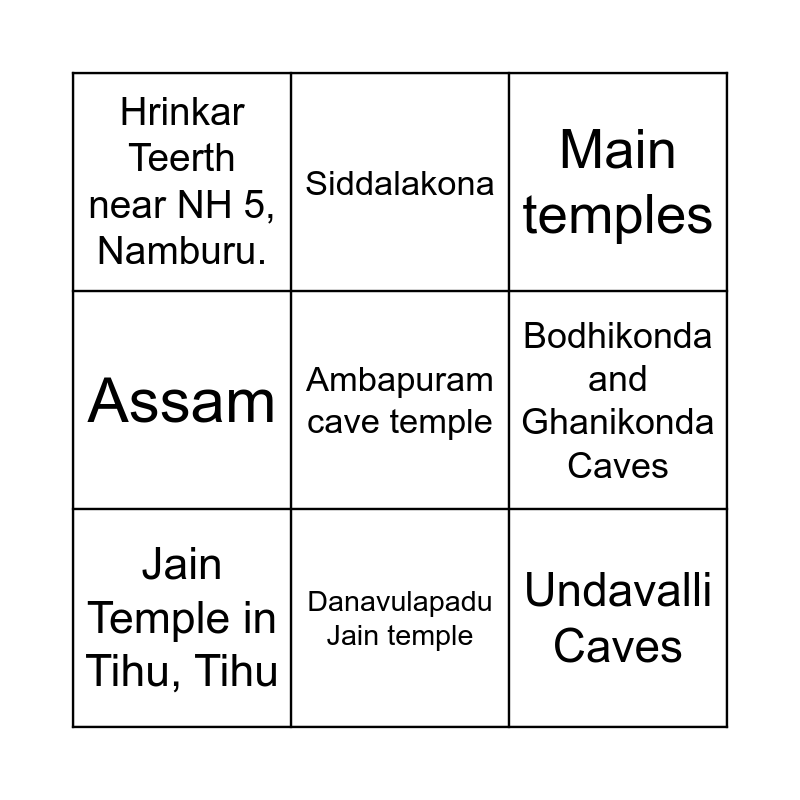 | Hrinkar Teerth near NH 5, Namburu. | Siddalakona | Main temples |
|---|---|---|
| Assam | Ambapuram cave temple | Bodhikonda and Ghanikonda Caves |
| Jain Temple in Tihu, Tihu | Danavulapadu Jain temple | Undavalli Caves |